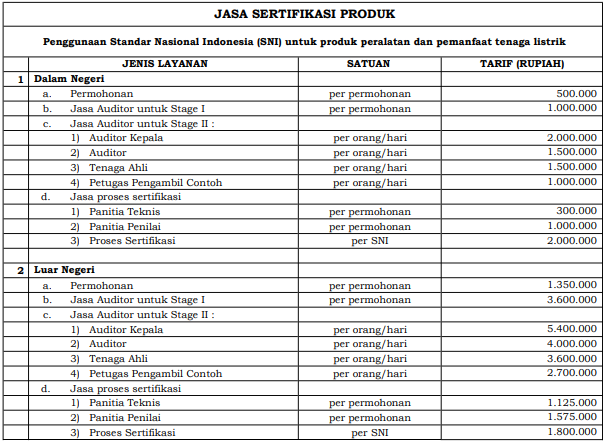 JASA SERTIFIKASI PRODUK

Penggunaan Standar Nasional Indonesia (SNI) untuk produk peralatan dan pemanfaat tenaga listrik

| | JENIS LAYANAN | SATUAN | TARIF (RUPIAH) |
|---|---|---|---|
| 1 | Dalam Negeri | | |
| | a. Permohonan | per permohonan | 500.000 |
| | b. Jasa Auditor untuk Stage I | per permohonan | 1.000.000 |
| | c. Jasa Auditor untuk Stage II : | | |
| | 1) Auditor Kepala | per orang/hari | 2.000.000 |
| | 2) Auditor | per orang/hari | 1.500.000 |
| | 3) Tenaga Ahli | per orang/hari | 1.500.000 |
| | 4) Petugas Pengambil Contoh | per orang/hari | 1.000.000 |
| | d. Jasa proses sertifikasi | | |
| | 1) Panitia Teknis | per permohonan | 300.000 |
| | 2) Panitia Penilai | per permohonan | 1.000.000 |
| | 3) Proses Sertifikasi | per SNI | 2.000.000 |
| | | | |
| 2 | Luar Negeri | | |
| | a. Permohonan | per permohonan | 1.350.000 |
| | b. Jasa Auditor untuk Stage I | per permohonan | 3.600.000 |
| | c. Jasa Auditor untuk Stage II : | | |
| | 1) Auditor Kepala | per orang/hari | 5.400.000 |
| | 2) Auditor | per orang/hari | 4.000.000 |
| | 3) Tenaga Ahli | per orang/hari | 3.600.000 |
| | 4) Petugas Pengambil Contoh | per orang/hari | 2.700.000 |
| | d. Jasa proses sertifikasi | | |
| | 1) Panitia Teknis | per permohonan | 1.125.000 |
| | 2) Panitia Penilai | per permohonan | 1.575.000 |
| | 3) Proses Sertifikasi | per SNI | 1.800.000 |